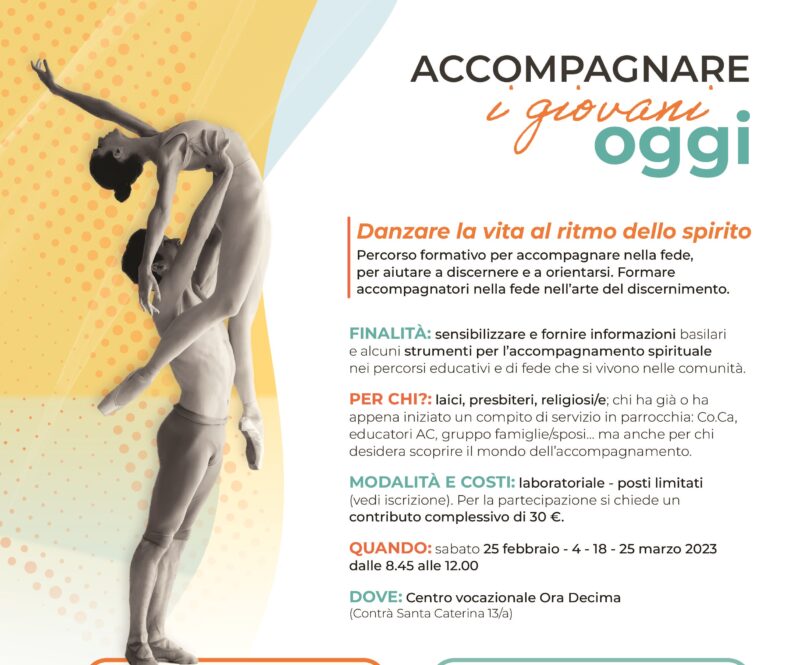 ACCOMPAGNARE
i giovani
oggi

Danzare la vita al ritmo dello spirito
Percorso formativo per accompagnare nella fede, per aiutare a discernere e a orientarsi. Formare accompagnatori nella fede nell'arte del discernimento.

FINALITÀ: sensibilizzare e fornire informazioni basilari e alcuni strumenti per l'accompagnamento spirituale nei percorsi educativi e di fede che si vivono nelle comunità.

PER CHI?: laici, presbiteri, religiosi/e; chi ha già o ha appena iniziato un compito di servizio in parrocchia: Co.Ca, educatori AC, gruppo famiglie/sposi... ma anche per chi desidera scoprire il mondo dell'accompagnamento.

MODALITÀ E COSTI: laboratoriale - posti limitati (vedi iscrizione). Per la partecipazione si chiede un contributo complessivo di 30 €.

QUANDO: sabato 25 febbraio - 4 - 18 - 25 marzo 2023 dalle 8.45 alle 12.00

DOVE: Centro vocazionale Ora Decima (Contrà Santa Caterina 13/a)